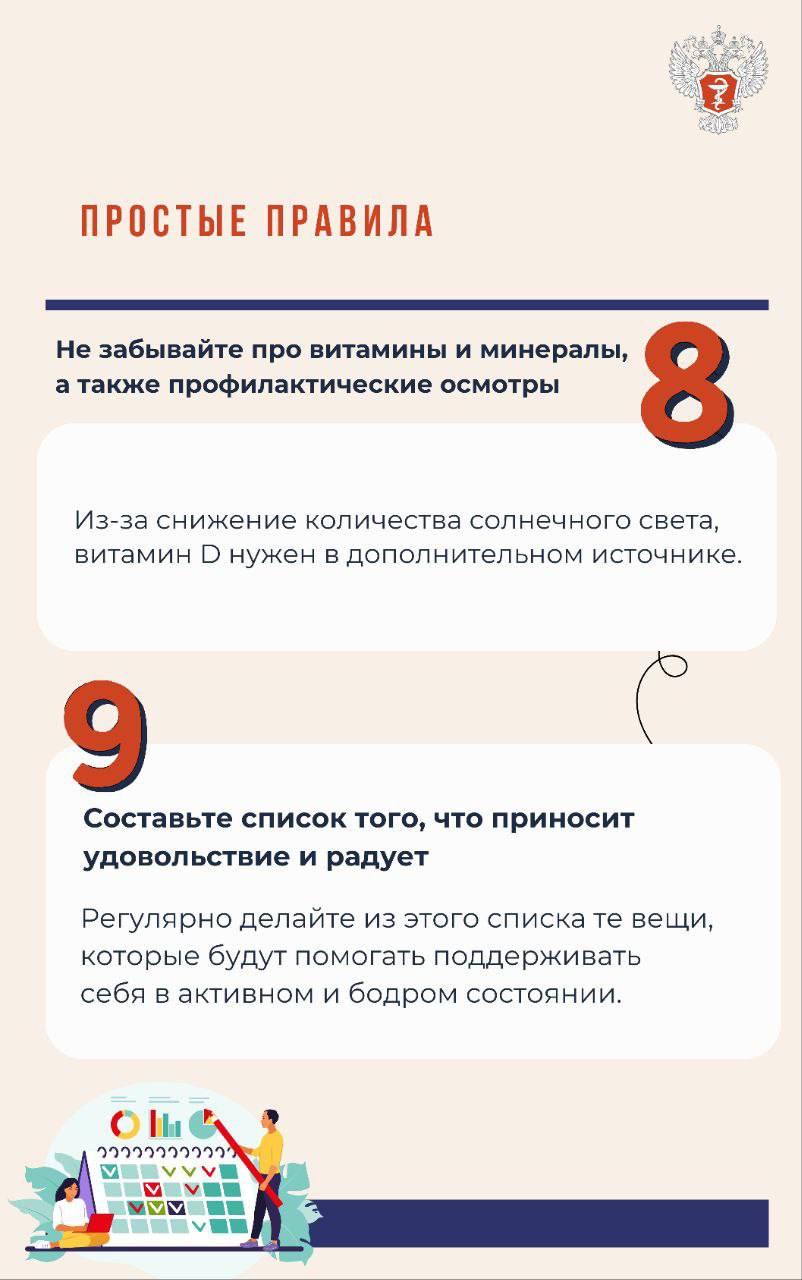 ПРОСТЫЕ ПРАВИЛА

Не забывайте про витамины и минералы, а также профилактические осмотры

8

Из-за снижение количества солнечного света, витамин D нужен в дополнительном источнике.

9

Составьте список того, что приносит удовольствие и радует

Регулярно делайте из этого списка те вещи, которые будут помогать поддерживать себя в активном и бодром состоянии.